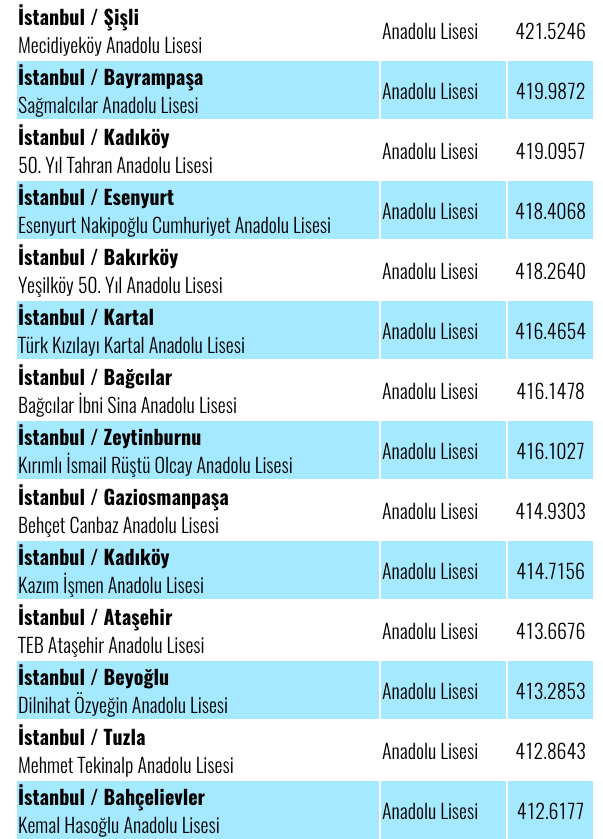 | | | |
|---|---|---|
| **İstanbul / Şişli** Mecidiyeköy Anadolu Lisesi | Anadolu Lisesi | 421.5246 |
| **İstanbul / Bayrampaşa** Sağmalcılar Anadolu Lisesi | Anadolu Lisesi | 419.9872 |
| **İstanbul / Kadıköy** 50. Yıl Tahran Anadolu Lisesi | Anadolu Lisesi | 419.0957 |
| **İstanbul / Esenyurt** Esenyurt Nakipoğlu Cumhuriyet Anadolu Lisesi | Anadolu Lisesi | 418.4068 |
| **İstanbul / Bakırköy** Yeşilköy 50. Yıl Anadolu Lisesi | Anadolu Lisesi | 418.2640 |
| **İstanbul / Kartal** Türk Kızılayı Kartal Anadolu Lisesi | Anadolu Lisesi | 416.4654 |
| **İstanbul / Bağcılar** Bağcılar İbni Sina Anadolu Lisesi | Anadolu Lisesi | 416.1478 |
| **İstanbul / Zeytinburnu** Kırımlı İsmail Rüştü Olcay Anadolu Lisesi | Anadolu Lisesi | 416.1027 |
| **İstanbul / Gaziosmanpaşa** Behçet Canbaz Anadolu Lisesi | Anadolu Lisesi | 414.9303 |
| **İstanbul / Kadıköy** Kazım İşmen Anadolu Lisesi | Anadolu Lisesi | 414.7156 |
| **İstanbul / Ataşehir** TEB Ataşehir Anadolu Lisesi | Anadolu Lisesi | 413.6676 |
| **İstanbul / Beyoğlu** Dilnihat Özyeğin Anadolu Lisesi | Anadolu Lisesi | 413.2853 |
| **İstanbul / Tuzla** Mehmet Tekinalp Anadolu Lisesi | Anadolu Lisesi | 412.8643 |
| **İstanbul / Bahçelievler** Kemal Hasoğlu Anadolu Lisesi | Anadolu Lisesi | 412.6177 |